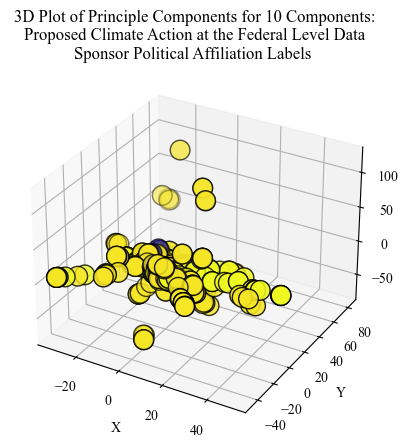 3D Plot of Principle Components for 10 Components:
Proposed Climate Action at the Federal Level Data
Sponsor Political Affiliation Labels

100
50
0
−50

80
60
40
20
0
−20
−40
Y

−20
0
20
40
X